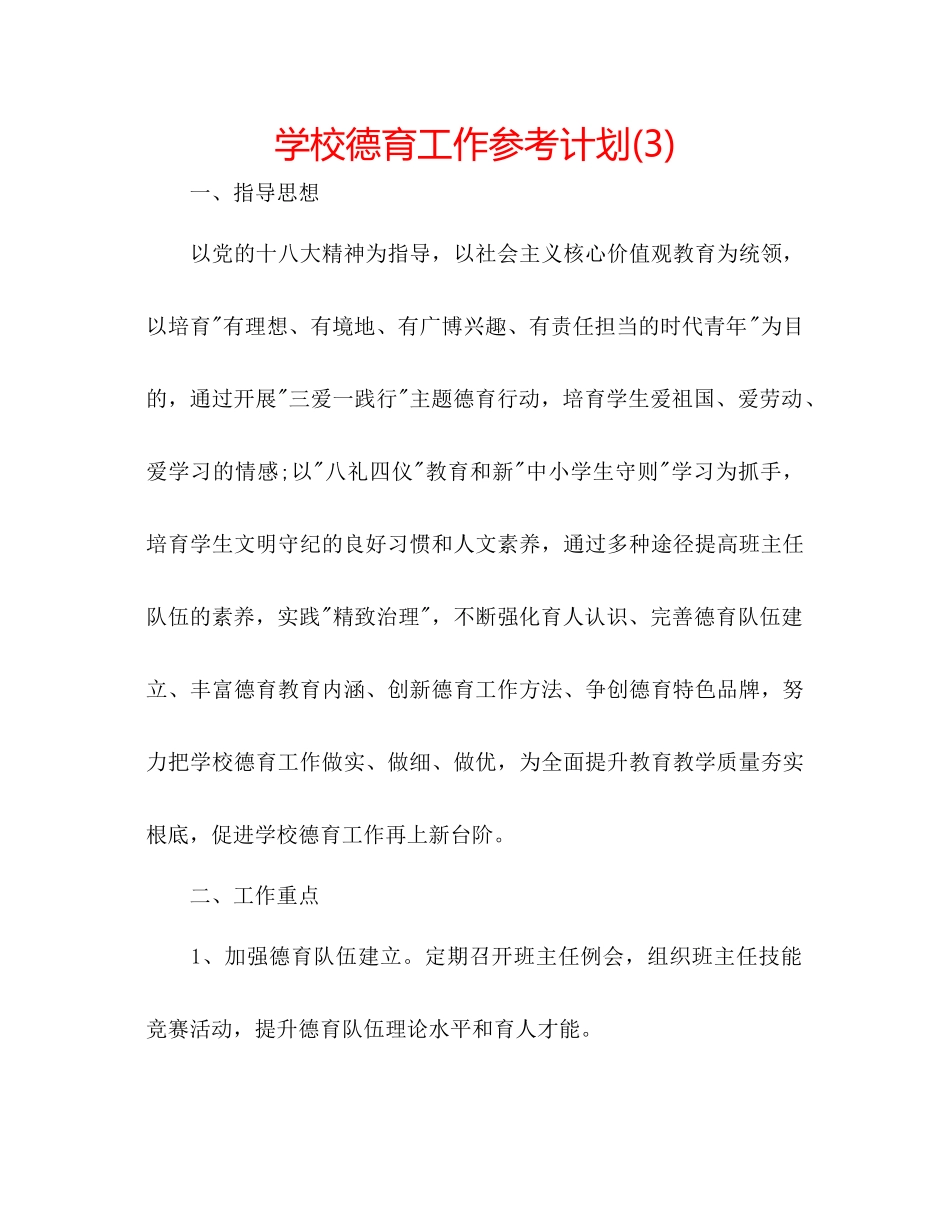 学校德育工作参考计划(3)

一、指导思想

以党的十八大精神为指导，以社会主义核心价值观教育为统领，以培育"有理想、有境地、有广博兴趣、有责任担当的时代青年"为目的，通过开展"三爱一践行"主题德育行动，培育学生爱祖国、爱劳动、爱学习的情感;以"八礼四仪"教育和新"中小学生守则"学习为抓手，培育学生文明守纪的良好习惯和人文素养，通过多种途径提高班主任队伍的素养，实践"精致治理"，不断强化育人认识、完善德育队伍建立、丰富德育教育内涵、创新德育工作方法、争创德育特色品牌，努力把学校德育工作做实、做细、做优，为全面提升教育教学质量夯实根底，促进学校德育工作再上新台阶。

二、工作重点

1、加强德育队伍建立。定期召开班主任例会，组织班主任技能竞赛活动，提升德育队伍理论水平和育人才能。